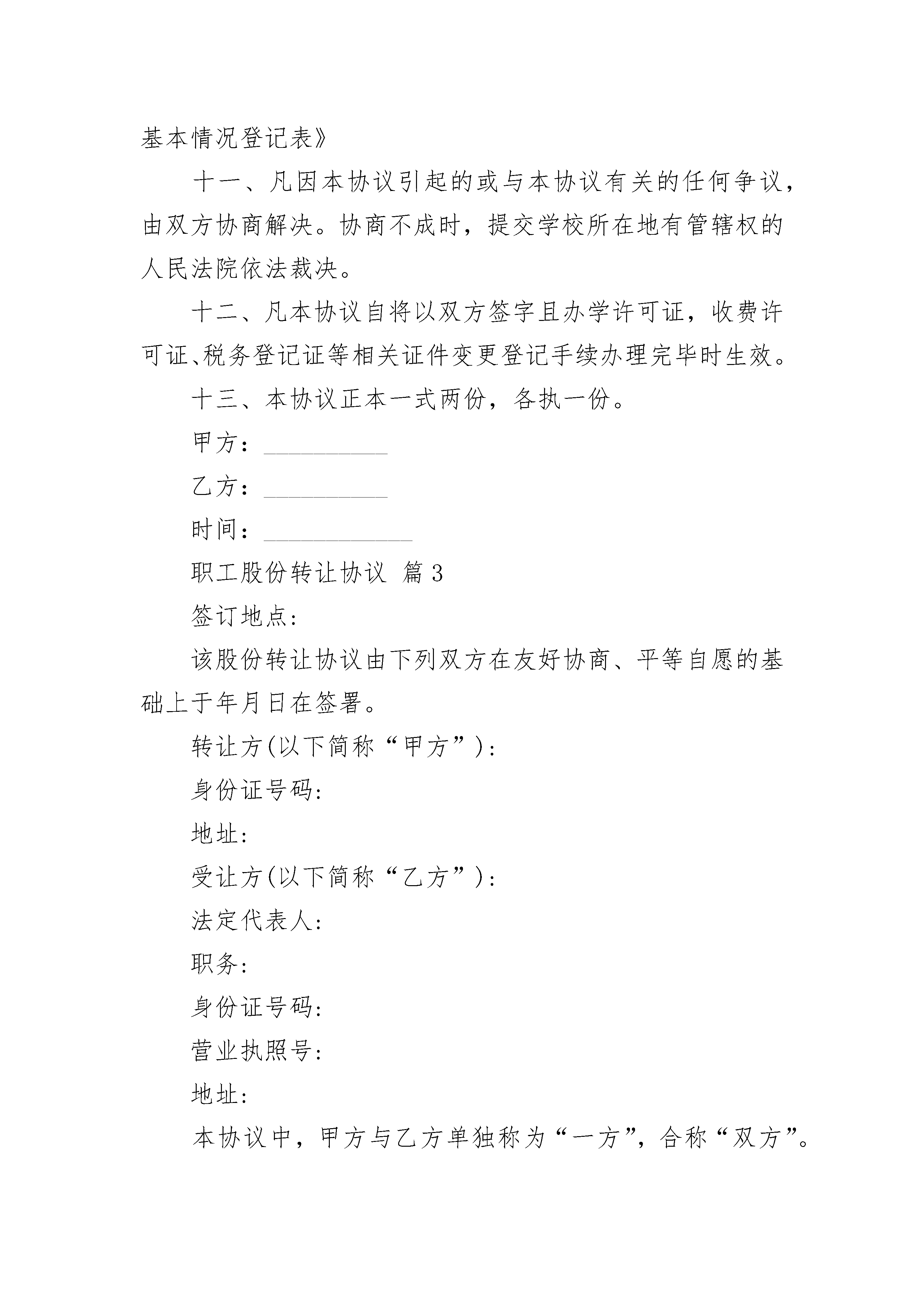 基本情况登记表》

十一、凡因本协议引起的或与本协议有关的任何争议，由双方协商解决。协商不成时，提交学校所在地有管辖权的人民法院依法裁决。

十二、凡本协议自将以双方签字且办学许可证，收费许可证、税务登记证等相关证件变更登记手续办理完毕时生效。

十三、本协议正本一式两份，各执一份。

甲方：__________

乙方：__________

时间：____________

职工股份转让协议 篇3

签订地点：

该股份转让协议由下列双方在友好协商、平等自愿的基础上于年月日在签署。

转让方(以下简称“甲方”)：

身份证号码：

地址：

受让方(以下简称“乙方”)：

法定代表人：

职务：

身份证号码：

营业执照号：

地址：

本协议中，甲方与乙方单独称为“一方”，合称“双方”。